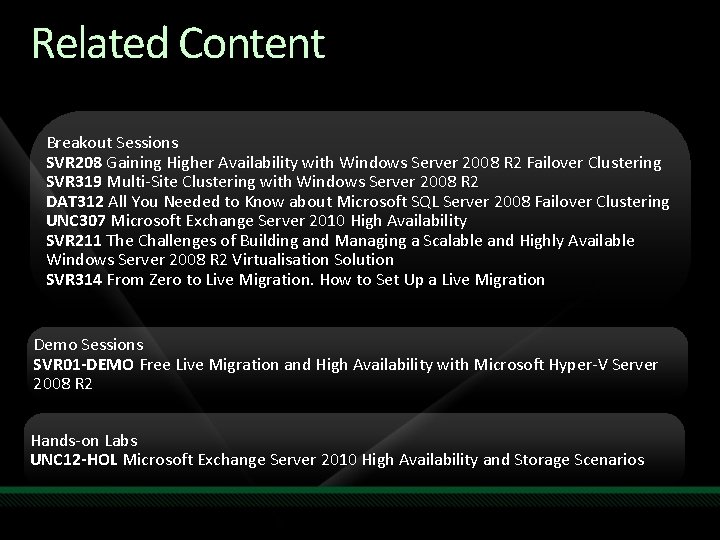 Related Content

Breakout Sessions
SVR208 Gaining Higher Availability with Windows Server 2008 R2 Failover Clustering
SVR319 Multi-Site Clustering with Windows Server 2008 R2
DAT312 All You Needed to Know about Microsoft SQL Server 2008 Failover Clustering
UNC307 Microsoft Exchange Server 2010 High Availability
SVR211 The Challenges of Building and Managing a Scalable and Highly Available Windows Server 2008 R2 Virtualisation Solution
SVR314 From Zero to Live Migration. How to Set Up a Live Migration

Demo Sessions
SVR01-DEMO Free Live Migration and High Availability with Microsoft Hyper-V Server 2008 R2

Hands-on Labs
UNC12-HOL Microsoft Exchange Server 2010 High Availability and Storage Scenarios